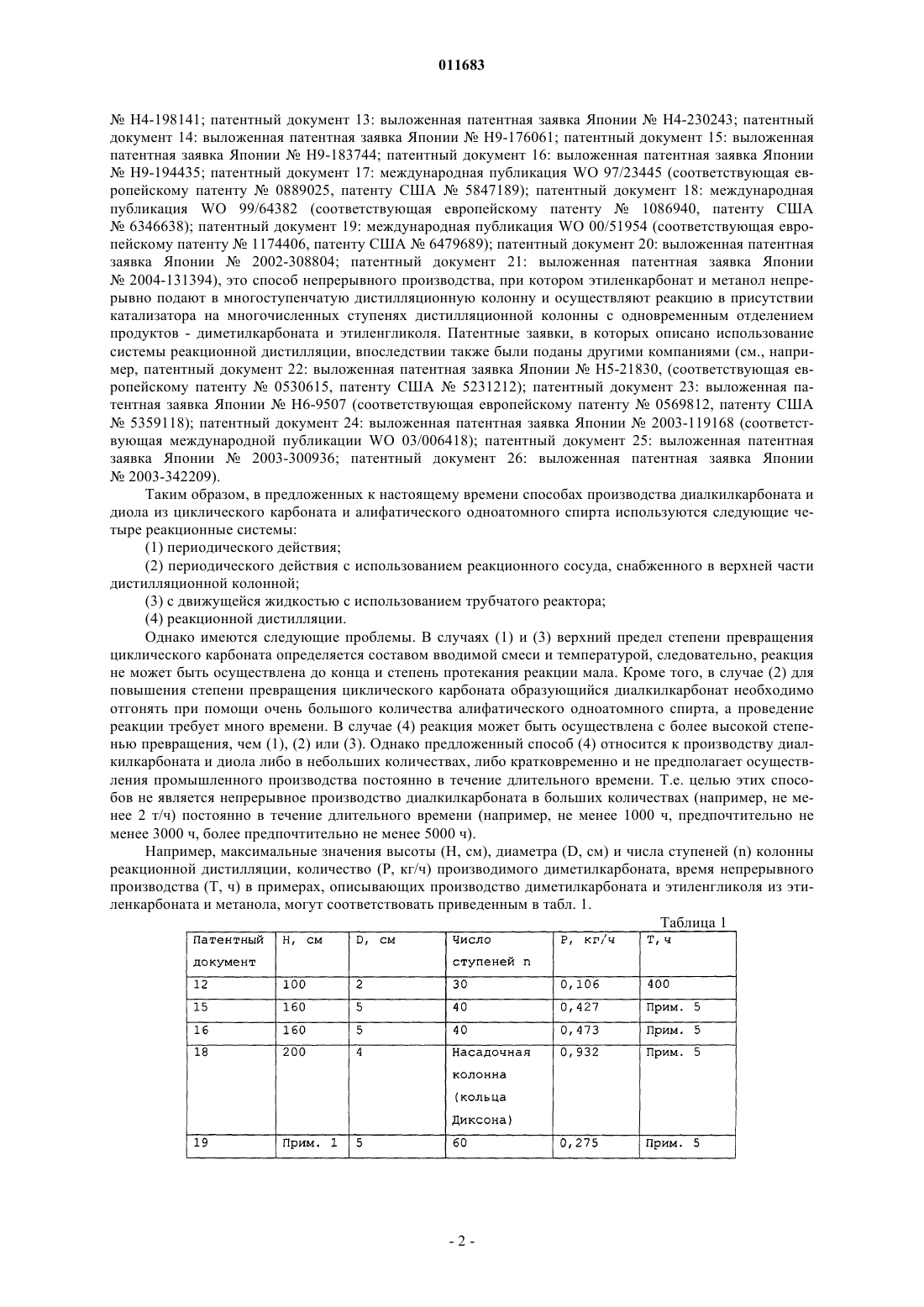 011683

№ H4-198141; патентный документ 13: выложенная патентная заявка Японии № H4-230243; патентный документ 14: выложенная патентная заявка Японии № H9-176061; патентный документ 15: выложенная патентная заявка Японии № H9-183744; патентный документ 16: выложенная патентная заявка Японии № H9-194435; патентный документ 17: международная публикация WO 97/23445 (соответствующая европейскому патенту № 0889025, патенту США № 5847189); патентный документ 18: международная публикация WO 99/64382 (соответствующая европейскому патенту № 1086940, патенту США № 6346638); патентный документ 19: международная публикация WO 00/51954 (соответствующая европейскому патенту № 1174406, патенту США № 6479689); патентный документ 20: выложенная патентная заявка Японии № 2002-308804; патентный документ 21: выложенная патентная заявка Японии № 2004-131394), это способ непрерывного производства, при котором этиленкарбонат и метанол непрерывно подают в многоступенчатую дистилляционную колонну и осуществляют реакцию в присутствии катализатора на многочисленных ступенях дистилляционной колонны с одновременным отделением продуктов - диметилкарбоната и этиленгликоля. Патентные заявки, в которых описано использование системы реакционной дистилляции, впоследствии также были поданы другими компаниями (см., например, патентный документ 22: выложенная патентная заявка Японии № H5-21830, (соответствующая европейскому патенту № 0530615, патенту США № 5231212); патентный документ 23: выложенная патентная заявка Японии № H6-9507 (соответствующая европейскому патенту № 0569812, патенту США № 5359118); патентный документ 24: выложенная патентная заявка Японии № 2003-119168 (соответствующая международной публикации WO 03/006418); патентный документ 25: выложенная патентная заявка Японии № 2003-300936; патентный документ 26: выложенная патентная заявка Японии № 2003-342209).

Таким образом, в предложенных к настоящему времени способах производства диалкилкарбоната и диола из циклического карбоната и алифатического одноатомного спирта используются следующие четыре реакционные системы:

(1) периодического действия;

(2) периодического действия с использованием реакционного сосуда, снабженного в верхней части дистилляционной колонной;

(3) с движущейся жидкостью с использованием трубчатого реактора;

(4) реакционной дистилляции.

Однако имеются следующие проблемы. В случаях (1) и (3) верхний предел степени превращения циклического карбоната определяется составом вводимой смеси и температурой, следовательно, реакция не может быть осуществлена до конца и степень протекания реакции мала. Кроме того, в случае (2) для повышения степени превращения циклического карбоната образующийся диалкилкарбонат необходимо отгонять при помощи очень большого количества алифатического одноатомного спирта, а проведение реакции требует много времени. В случае (4) реакция может быть осуществлена с более высокой степенью превращения, чем (1), (2) или (3). Однако предложенный способ (4) относится к производству диалкилкарбоната и диола либо в небольших количествах, либо кратковременно и не предполагает осуществления промышленного производства постоянно в течение длительного времени. Т.е. целью этих способов не является непрерывное производство диалкилкарбоната в больших количествах (например, не менее 2 т/ч) постоянно в течение длительного времени (например, не менее 1000 ч, предпочтительно не менее 3000 ч, более предпочтительно не менее 5000 ч).

Например, максимальные значения высоты (H, см), диаметра (D, см) и числа ступеней (n) колонны реакционной дистилляции, количество (P, кг/ч) производимого диметилкарбоната, время непрерывного производства (T, ч) в примерах, описывающих производство диметилкарбоната и этиленгликоля из этиленкарбоната и метанола, могут соответствовать приведенным в табл. 1.

Таблица 1

| Патентный документ | H, см | D, см | Число ступеней n | P, кг/ч | T, ч |
|---|---|---|---|---|---|
| 12 | 100 | 2 | 30 | 0,106 | 400 |
| 15 | 160 | 5 | 40 | 0,427 | Прим. 5 |
| 16 | 160 | 5 | 40 | 0,473 | Прим. 5 |
| 18 | 200 | 4 | Насадочная колонна (кольца Диксона) | 0,932 | Прим. 5 |
| 19 | Прим. 1 | 5 | 60 | 0,275 | Прим. 5 |

- 2 -